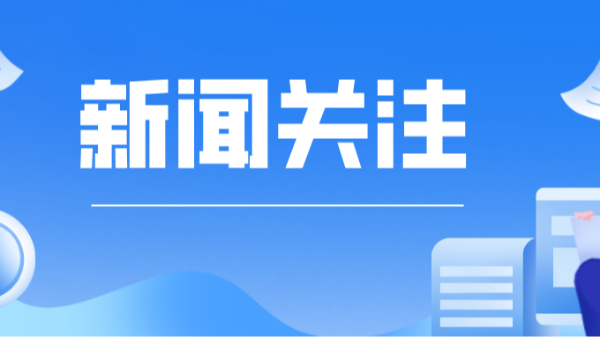 新闻关注